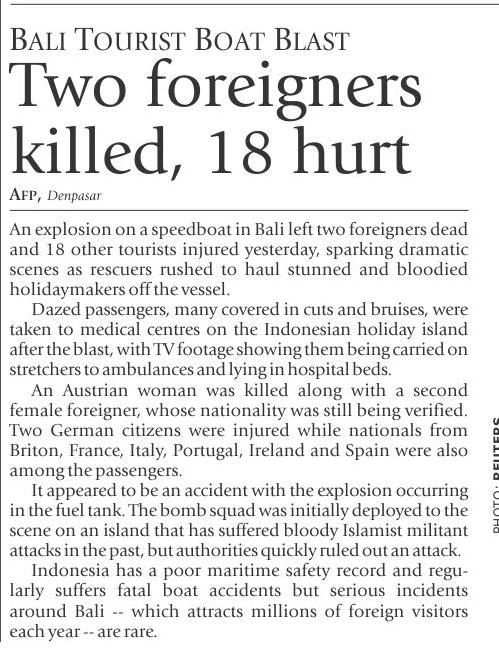 BALI TOURIST BOAT BLAST
Two foreigners killed, 18 hurt

AFP, Denpasar

An explosion on a speedboat in Bali left two foreigners dead and 18 other tourists injured yesterday, sparking dramatic scenes as rescuers rushed to haul stunned and bloodied holidaymakers off the vessel.

Dazed passengers, many covered in cuts and bruises, were taken to medical centres on the Indonesian holiday island after the blast, with TV footage showing them being carried on stretchers to ambulances and lying in hospital beds.

An Austrian woman was killed along with a second female foreigner, whose nationality was still being verified. Two German citizens were injured while nationals from Briton, France, Italy, Portugal, Ireland and Spain were also among the passengers.

It appeared to be an accident with the explosion occurring in the fuel tank. The bomb squad was initially deployed to the scene on an island that has suffered bloody Islamist militant attacks in the past, but authorities quickly ruled out an attack.

Indonesia has a poor maritime safety record and regularly suffers fatal boat accidents but serious incidents around Bali -- which attracts millions of foreign visitors each year -- are rare.

PHOTO: REUTERS